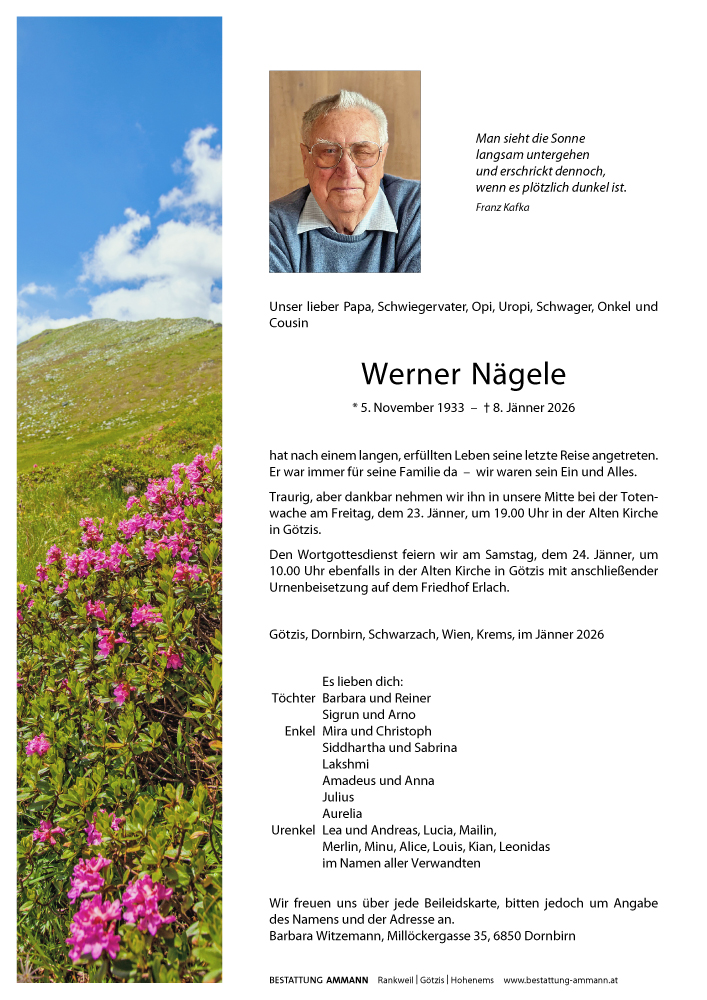 Man sieht die Sonne
langsam untergehen
und erschrickt dennoch,
wenn es plötzlich dunkel ist.
Franz Kafka

Unser lieber Papa, Schwiegervater, Opi, Uropi, Schwager, Onkel und Cousin

Werner Nägele

* 5. November 1933 – † 8. Jänner 2026

hat nach einem langen, erfüllten Leben seine letzte Reise angetreten. Er war immer für seine Familie da – wir waren sein Ein und Alles.

Traurig, aber dankbar nehmen wir ihn in unsere Mitte bei der Totenwache am Freitag, dem 23. Jänner, um 19.00 Uhr in der Alten Kirche in Götzis.

Den Wortgottesdienst feiern wir am Samstag, dem 24. Jänner, um 10.00 Uhr ebenfalls in der Alten Kirche in Götzis mit anschließender Urnenbeisetzung auf dem Friedhof Erlach.

Götzis, Dornbirn, Schwarzach, Wien, Krems, im Jänner 2026

Es lieben dich:
Töchter Barbara und Reiner
Sigrun und Arno
Enkel Mira und Christoph
Siddhartha und Sabrina
Lakshmi
Amadeus und Anna
Julius
Aurelia
Urenkel Lea und Andreas, Lucia, Mailin,
Merlin, Minu, Alice, Louis, Kian, Leonidas
im Namen aller Verwandten

Wir freuen uns über jede Beileidskarte, bitten jedoch um Angabe des Namens und der Adresse an.
Barbara Witzemann, Millöckergasse 35, 6850 Dornbirn

BESTATTUNG AMMANN Rankweil | Götzis | Hohenems www.bestattung-ammann.at